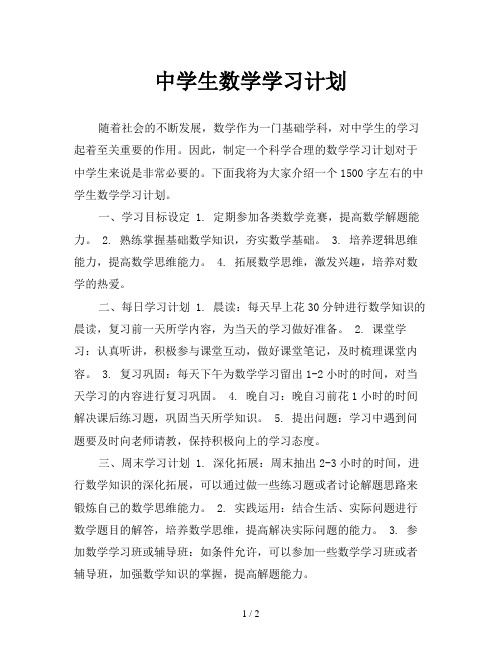 中学生数学学习计划

随着社会的不断发展，数学作为一门基础学科，对中学生的学习起着至关重要的作用。因此，制定一个科学合理的数学学习计划对于中学生来说是非常必要的。下面我将为大家介绍一个1500字左右的中学生数学学习计划。

一、学习目标设定 1. 定期参加各类数学竞赛，提高数学解题能力。 2. 熟练掌握基础数学知识，夯实数学基础。 3. 培养逻辑思维能力，提高数学思维能力。 4. 拓展数学思维，激发兴趣，培养对数学的热爱。

二、每日学习计划 1. 晨读：每天早上花30分钟进行数学知识的晨读，复习前一天所学内容，为当天的学习做好准备。 2. 课堂学习：认真听讲，积极参与课堂互动，做好课堂笔记，及时梳理课堂内容。 3. 复习巩固：每天下午为数学学习留出1-2小时的时间，对当天学习的内容进行复习巩固。 4. 晚自习：晚自习前花1小时的时间解决课后练习题，巩固当天所学知识。 5. 提出问题：学习中遇到问题要及时向老师请教，保持积极向上的学习态度。

三、周末学习计划 1. 深化拓展：周末抽出2-3小时的时间，进行数学知识的深化拓展，可以通过做一些练习题或者讨论解题思路来锻炼自己的数学思维能力。 2. 实践运用：结合生活、实际问题进行数学题目的解答，培养数学思维，提高解决实际问题的能力。 3. 参加数学学习班或辅导班：如条件允许，可以参加一些数学学习班或者辅导班，加强数学知识的掌握，提高解题能力。

1 / 2